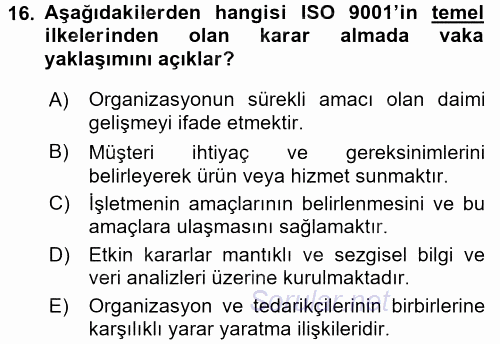 16. Aşağıdakilerden hangisi ISO 9001'in temel ilkelerinden olan karar almada vaka yaklaşımını açıklar?

A) Organizasyonun sürekli amacı olan daimi gelişmeyi ifade etmektir.

B) Müşteri ihtiyaç ve gereksinimlerini belirleyerek ürün veya hizmet sunmaktır.

C) İşletmenin amaçlarının belirlenmesini ve bu amaçlara ulaşmasını sağlamaktır.

D) Etkin kararlar mantıklı ve sezgisel bilgi ve veri analizleri üzerine kurulmaktadır.

E) Organizasyon ve tedarikçilerinin birbirlerine karşılıklı yarar yaratma ilişkileridir.

Sorular.net